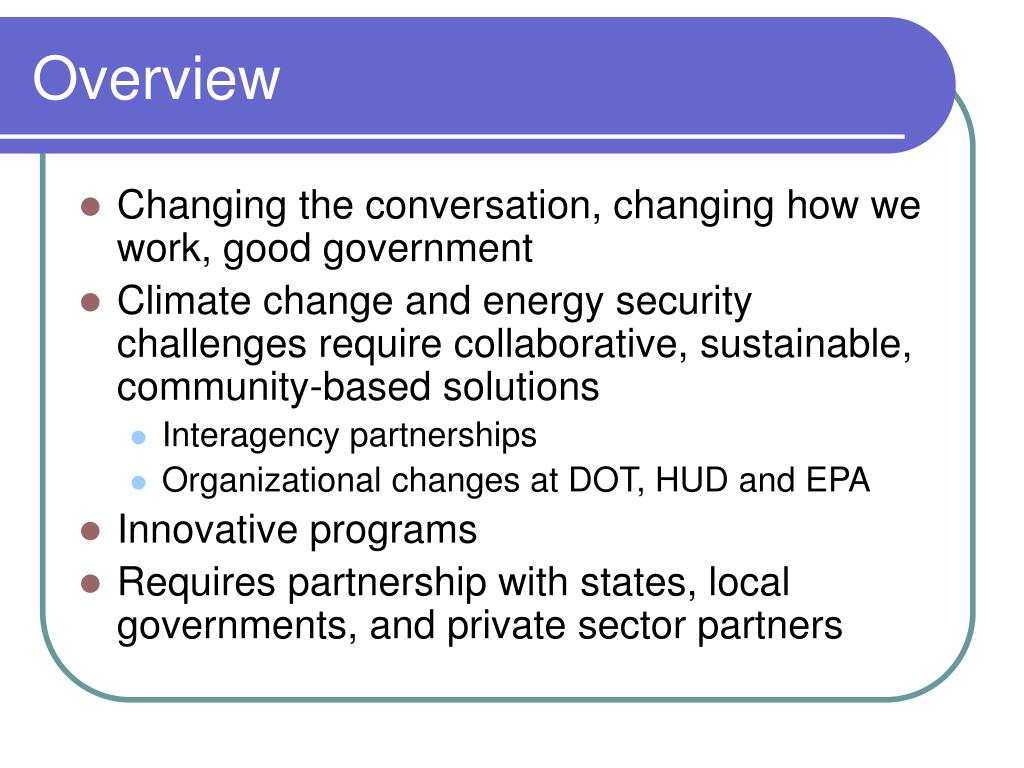 Overview

- Changing the conversation, changing how we work, good government
- Climate change and energy security challenges require collaborative, sustainable, community-based solutions
  - Interagency partnerships
  - Organizational changes at DOT, HUD and EPA
- Innovative programs
- Requires partnership with states, local governments, and private sector partners